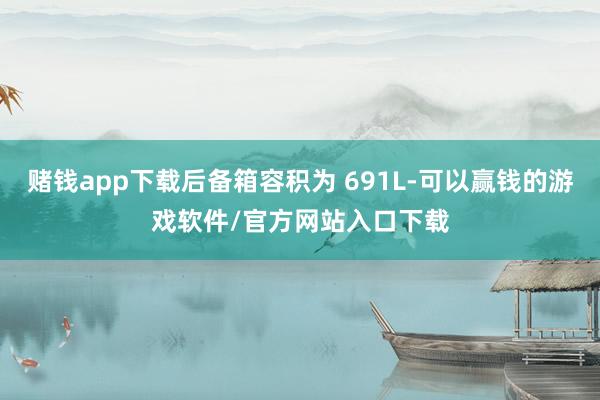 赌钱app下载后备箱容积为 691L-可以赢钱的游戏软件/官方网站入口下载